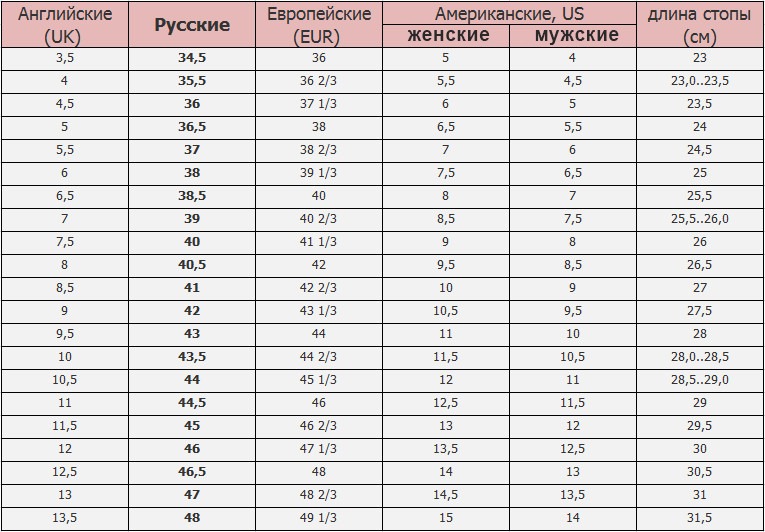 | Английские (UK) | Русские | Европейские (EUR) | Американские, US женские | Американские, US мужские | длина стопы (см) |
|---|---|---|---|---|---|
| 3,5 | 34,5 | 36 | 5 | 4 | 23 |
| 4 | 35,5 | 36 2/3 | 5,5 | 4,5 | 23,0..23,5 |
| 4,5 | 36 | 37 1/3 | 6 | 5 | 23,5 |
| 5 | 36,5 | 38 | 6,5 | 5,5 | 24 |
| 5,5 | 37 | 38 2/3 | 7 | 6 | 24,5 |
| 6 | 38 | 39 1/3 | 7,5 | 6,5 | 25 |
| 6,5 | 38,5 | 40 | 8 | 7 | 25,5 |
| 7 | 39 | 40 2/3 | 8,5 | 7,5 | 25,5..26,0 |
| 7,5 | 40 | 41 1/3 | 9 | 8 | 26 |
| 8 | 40,5 | 42 | 9,5 | 8,5 | 26,5 |
| 8,5 | 41 | 42 2/3 | 10 | 9 | 27 |
| 9 | 42 | 43 1/3 | 10,5 | 9,5 | 27,5 |
| 9,5 | 43 | 44 | 11 | 10 | 28 |
| 10 | 43,5 | 44 2/3 | 11,5 | 10,5 | 28,0..28,5 |
| 10,5 | 44 | 45 1/3 | 12 | 11 | 28,5..29,0 |
| 11 | 44,5 | 46 | 12,5 | 11,5 | 29 |
| 11,5 | 45 | 46 2/3 | 13 | 12 | 29,5 |
| 12 | 46 | 47 1/3 | 13,5 | 12,5 | 30 |
| 12,5 | 46,5 | 48 | 14 | 13 | 30,5 |
| 13 | 47 | 48 2/3 | 14,5 | 13,5 | 31 |
| 13,5 | 48 | 49 1/3 | 15 | 14 | 31,5 |